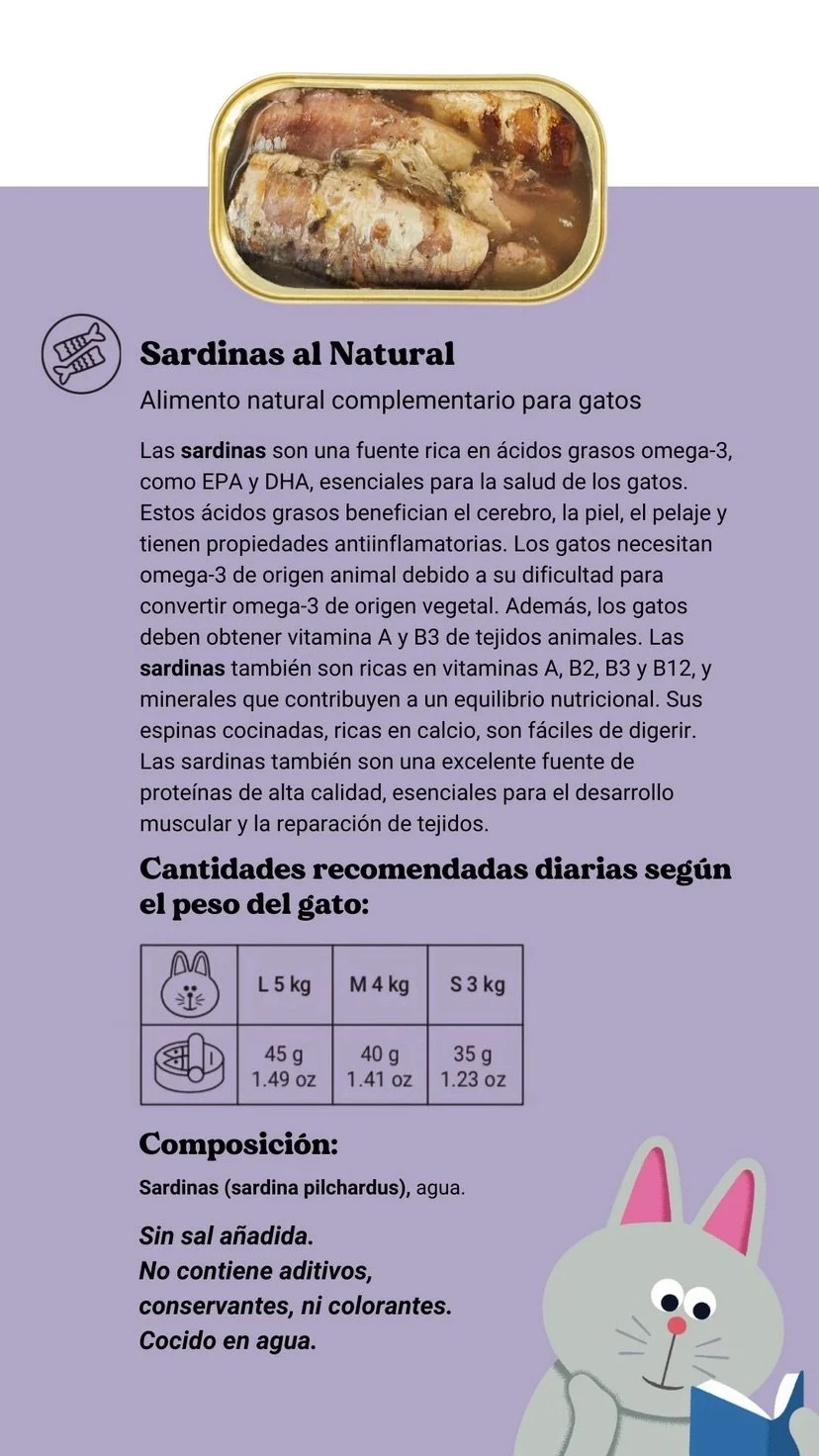 Sardinas al Natural

Alimento natural complementario para gatos

Las sardinas son una fuente rica en ácidos grasos omega-3, como EPA y DHA, esenciales para la salud de los gatos. Estos ácidos grasos benefician el cerebro, la piel, el pelaje y tienen propiedades antiinflamatorias. Los gatos necesitan omega-3 de origen animal debido a su dificultad para convertir omega-3 de origen vegetal. Además, los gatos deben obtener vitamina A y B3 de tejidos animales. Las sardinas también son ricas en vitaminas A, B2, B3 y B12, y minerales que contribuyen a un equilibrio nutricional. Sus espinas cocinadas, ricas en calcio, son fáciles de digerir. Las sardinas también son una excelente fuente de proteínas de alta calidad, esenciales para el desarrollo muscular y la reparación de tejidos.

Cantidades recomendadas diarias según el peso del gato:

| | L 5 kg | M 4 kg | S 3 kg |
|---|---|---|---|
| | 45 g 1.49 oz | 40 g 1.41 oz | 35 g 1.23 oz |

Composición:

Sardinas (sardina pilchardus), agua.

Sin sal añadida.
No contiene aditivos, conservantes, ni colorantes.
Cocido en agua.